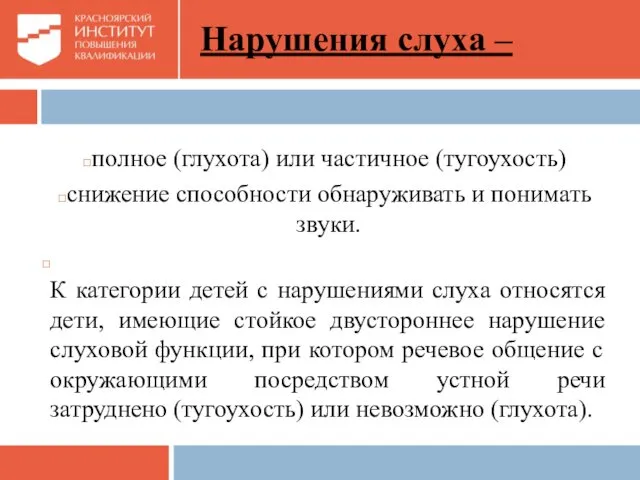 КРАСНОЯРСКИЙ
ИНСТИТУТ
ПОВЫШЕНИЯ
КВАЛИФИКАЦИИ

Нарушения слуха –

полное (глухота) или частичное (тугоухость)
снижение способности обнаруживать и понимать звуки.

К категории детей с нарушениями слуха относятся дети, имеющие стойкое двустороннее нарушение слуховой функции, при котором речевое общение с окружающими посредством устной речи затруднено (тугоухость) или невозможно (глухота).